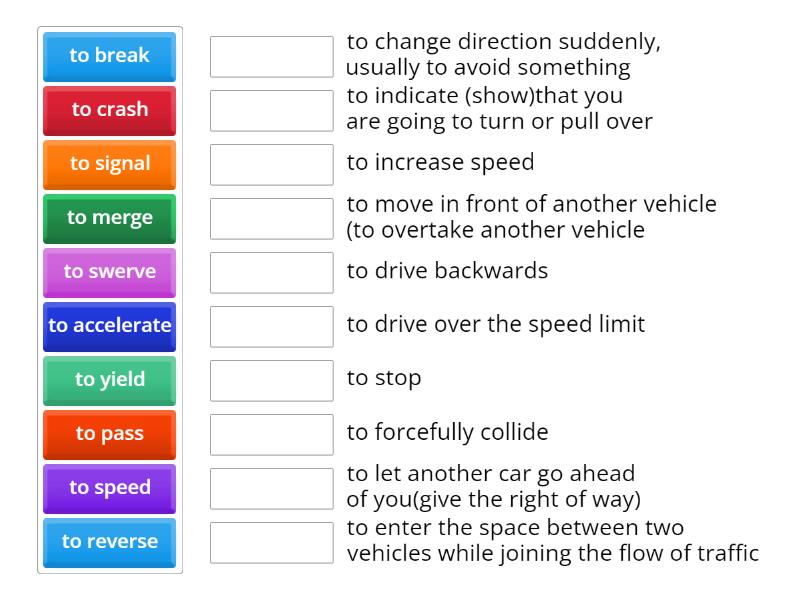 to break
to crash
to signal
to merge
to swerve
to accelerate
to yield
to pass
to speed
to reverse

to change direction suddenly, usually to avoid something
to indicate (show)that you are going to turn or pull over
to increase speed
to move in front of another vehicle (to overtake another vehicle
to drive backwards
to drive over the speed limit
to stop
to forcefully collide
to let another car go ahead of you(give the right of way)
to enter the space between two vehicles while joining the flow of traffic